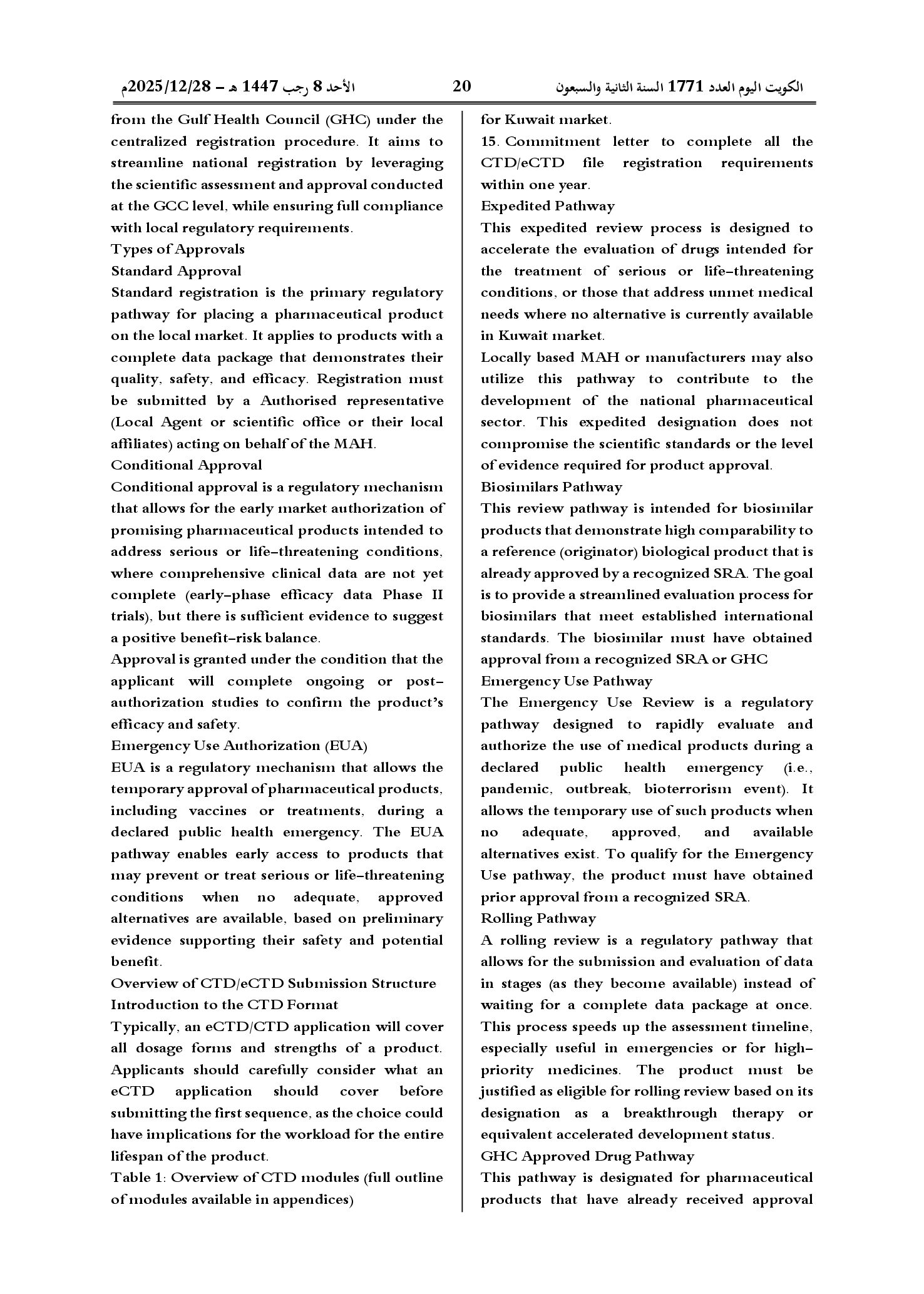 الكويت اليوم العدد 1771 السنة الثانية والسبعون 20 الأحد 8 رجب 1447 هـ - 2025/12/28م

for Kuwait market.

15. Commitment letter to complete all the CTD/eCTD file registration requirements within one year.

Expedited Pathway

This expedited review process is designed to accelerate the evaluation of drugs intended for the treatment of serious or life-threatening conditions, or those that address unmet medical needs where no alternative is currently available in Kuwait market.

Locally based MAH or manufacturers may also utilize this pathway to contribute to the development of the national pharmaceutical sector. This expedited designation does not compromise the scientific standards or the level of evidence required for product approval.

Biosimilars Pathway

This review pathway is intended for biosimilar products that demonstrate high comparability to a reference (originator) biological product that is already approved by a recognized SRA. The goal is to provide a streamlined evaluation process for biosimilars that meet established international standards. The biosimilar must have obtained approval from a recognized SRA or GHC

Emergency Use Pathway

The Emergency Use Review is a regulatory pathway designed to rapidly evaluate and authorize the use of medical products during a declared public health emergency (i.e., pandemic, outbreak, bioterrorism event). It allows the temporary use of such products when no adequate, approved, and available alternatives exist. To qualify for the Emergency Use pathway, the product must have obtained prior approval from a recognized SRA.

Rolling Pathway

A rolling review is a regulatory pathway that allows for the submission and evaluation of data in stages (as they become available) instead of waiting for a complete data package at once. This process speeds up the assessment timeline, especially useful in emergencies or for high-priority medicines. The product must be justified as eligible for rolling review based on its designation as a breakthrough therapy or equivalent accelerated development status.

GHC Approved Drug Pathway

This pathway is designated for pharmaceutical products that have already received approval

from the Gulf Health Council (GHC) under the centralized registration procedure. It aims to streamline national registration by leveraging the scientific assessment and approval conducted at the GCC level, while ensuring full compliance with local regulatory requirements.

Types of Approvals

Standard Approval

Standard registration is the primary regulatory pathway for placing a pharmaceutical product on the local market. It applies to products with a complete data package that demonstrates their quality, safety, and efficacy. Registration must be submitted by a Authorised representative (Local Agent or scientific office or their local affiliates) acting on behalf of the MAH.

Conditional Approval

Conditional approval is a regulatory mechanism that allows for the early market authorization of promising pharmaceutical products intended to address serious or life-threatening conditions, where comprehensive clinical data are not yet complete (early-phase efficacy data Phase II trials), but there is sufficient evidence to suggest a positive benefit-risk balance.

Approval is granted under the condition that the applicant will complete ongoing or post-authorization studies to confirm the product's efficacy and safety.

Emergency Use Authorization (EUA)

EUA is a regulatory mechanism that allows the temporary approval of pharmaceutical products, including vaccines or treatments, during a declared public health emergency. The EUA pathway enables early access to products that may prevent or treat serious or life-threatening conditions when no adequate, approved alternatives are available, based on preliminary evidence supporting their safety and potential benefit.

Overview of CTD/eCTD Submission Structure

Introduction to the CTD Format

Typically, an eCTD/CTD application will cover all dosage forms and strengths of a product. Applicants should carefully consider what an eCTD application should cover before submitting the first sequence, as the choice could have implications for the workload for the entire lifespan of the product.

Table 1: Overview of CTD modules (full outline of modules available in appendices)